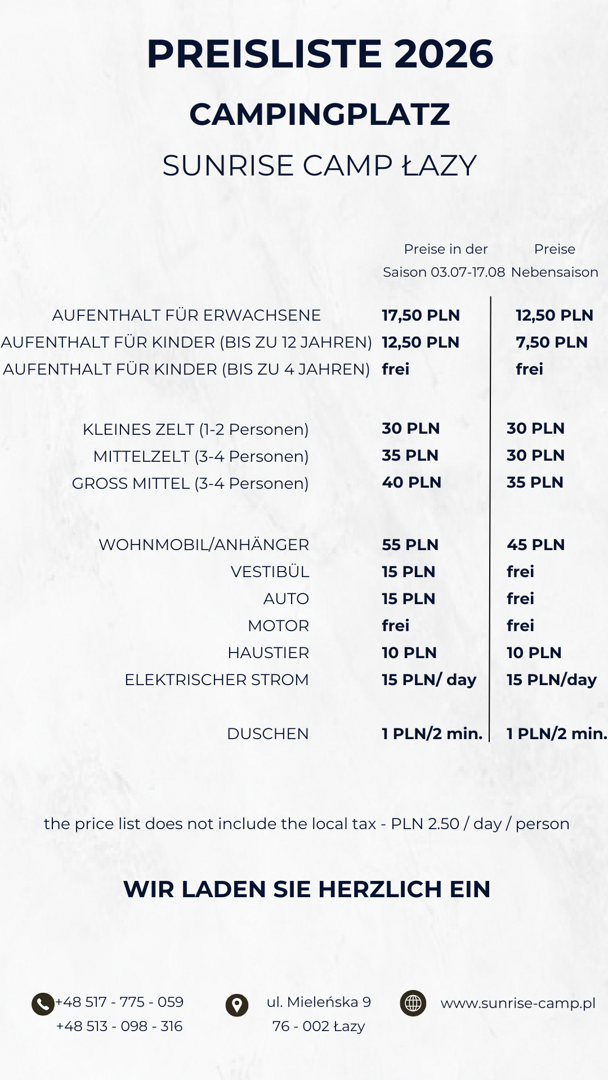 PREISLISTE 2026

CAMPINGPLATZ

SUNRISE CAMP ŁAZY

| | Preise in der Saison 03.07-17.08 | Preise Nebensaison |
|---|---|---|
| AUFENTHALT FÜR ERWACHSENE | 17,50 PLN | 12,50 PLN |
| AUFENTHALT FÜR KINDER (BIS ZU 12 JAHREN) | 12,50 PLN | 7,50 PLN |
| AUFENTHALT FÜR KINDER (BIS ZU 4 JAHREN) | frei | frei |
| KLEINES ZELT (1-2 Personen) | 30 PLN | 30 PLN |
| MITTELZELT (3-4 Personen) | 35 PLN | 30 PLN |
| GROSS MITTEL (3-4 Personen) | 40 PLN | 35 PLN |
| WOHNMOBIL/ANHÄNGER | 55 PLN | 45 PLN |
| VESTIBÜL | 15 PLN | frei |
| AUTO | 15 PLN | frei |
| MOTOR | frei | frei |
| HAUSTIER | 10 PLN | 10 PLN |
| ELEKTRISCHER STROM | 15 PLN/ day | 15 PLN/day |
| DUSCHEN | 1 PLN/2 min. | 1 PLN/2 min. |

the price list does not include the local tax - PLN 2.50 / day / person

WIR LADEN SIE HERZLICH EIN

+48 517 - 775 - 059
+48 513 - 098 - 316

ul. Mieleńska 9
76 - 002 Łazy

www.sunrise-camp.pl